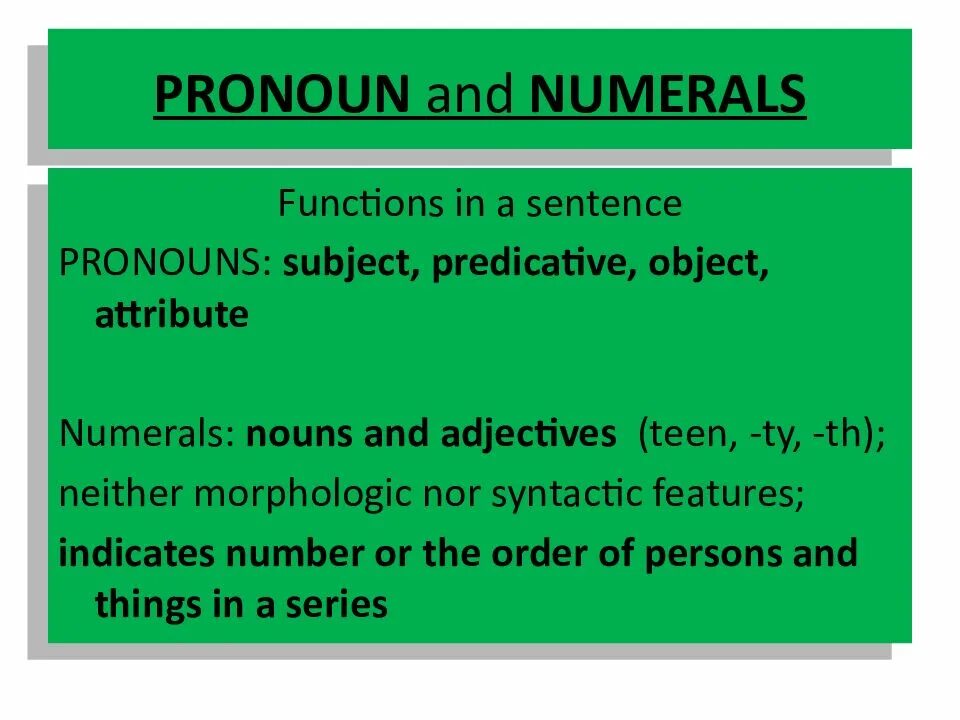 PRONOUN and NUMERALS

Functions in a sentence

PRONOUNS: subject, predicative, object, attribute

Numerals: nouns and adjectives (teen, -ty, -th);

neither morphologic nor syntactic features;

indicates number or the order of persons and things in a series